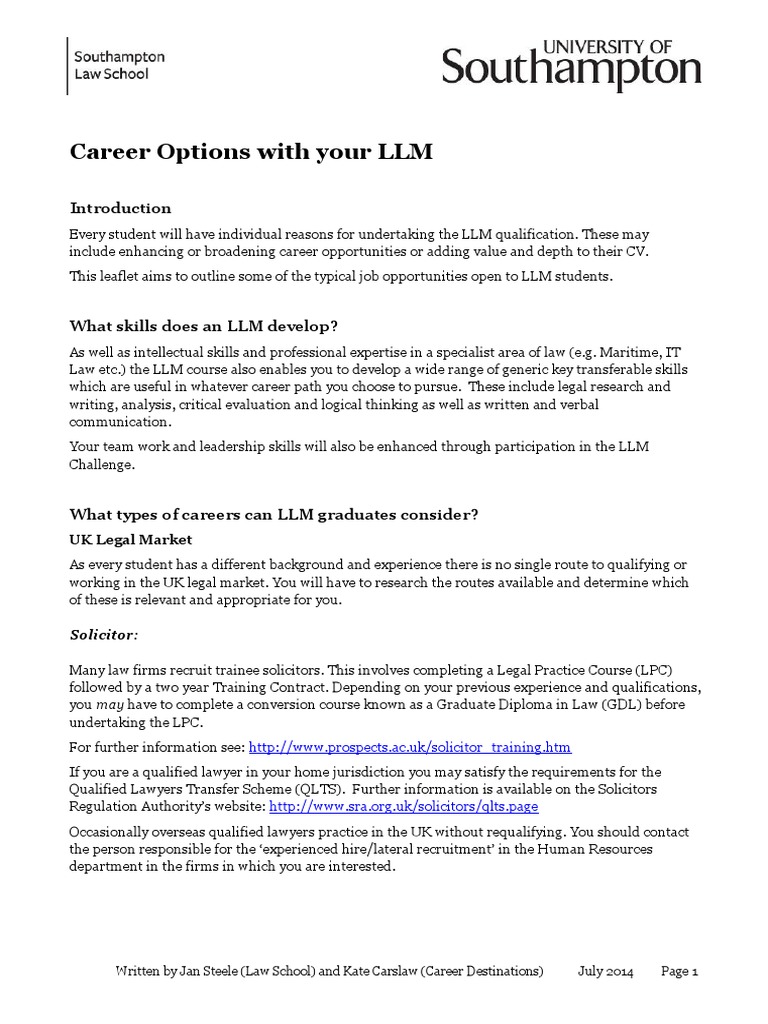 Southampton
Law School

UNIVERSITY OF
Southampton

Career Options with your LLM

Introduction

Every student will have individual reasons for undertaking the LLM qualification. These may include enhancing or broadening career opportunities or adding value and depth to their CV.

This leaflet aims to outline some of the typical job opportunities open to LLM students.

What skills does an LLM develop?

As well as intellectual skills and professional expertise in a specialist area of law (e.g. Maritime, IT Law etc.) the LLM course also enables you to develop a wide range of generic key transferable skills which are useful in whatever career path you choose to pursue. These include legal research and writing, analysis, critical evaluation and logical thinking as well as written and verbal communication.

Your team work and leadership skills will also be enhanced through participation in the LLM Challenge.

What types of careers can LLM graduates consider?

UK Legal Market

As every student has a different background and experience there is no single route to qualifying or working in the UK legal market. You will have to research the routes available and determine which of these is relevant and appropriate for you.

Solicitor:

Many law firms recruit trainee solicitors. This involves completing a Legal Practice Course (LPC) followed by a two year Training Contract. Depending on your previous experience and qualifications, you may have to complete a conversion course known as a Graduate Diploma in Law (GDL) before undertaking the LPC.

For further information see: http://www.prospects.ac.uk/solicitor_training.htm

If you are a qualified lawyer in your home jurisdiction you may satisfy the requirements for the Qualified Lawyers Transfer Scheme (QLTS). Further information is available on the Solicitors Regulation Authority's website: http://www.sra.org.uk/solicitors/qlts.page

Occasionally overseas qualified lawyers practice in the UK without requalifying. You should contact the person responsible for the 'experienced hire/lateral recruitment' in the Human Resources department in the firms in which you are interested.

Written by Jan Steele (Law School) and Kate Carslaw (Career Destinations) July 2014 Page 1